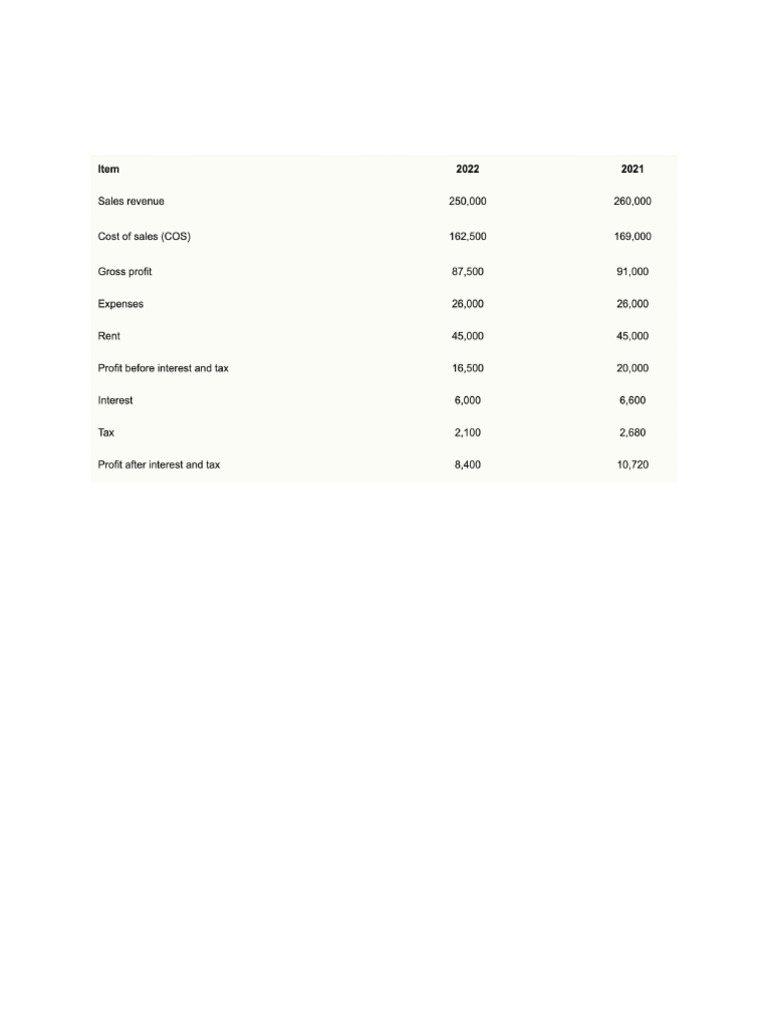 | Item | 2022 | 2021 |
|---|---|---|
| Sales revenue | 250,000 | 260,000 |
| Cost of sales (COS) | 162,500 | 169,000 |
| Gross profit | 87,500 | 91,000 |
| Expenses | 26,000 | 26,000 |
| Rent | 45,000 | 45,000 |
| Profit before interest and tax | 16,500 | 20,000 |
| Interest | 6,000 | 6,600 |
| Tax | 2,100 | 2,680 |
| Profit after interest and tax | 8,400 | 10,720 |